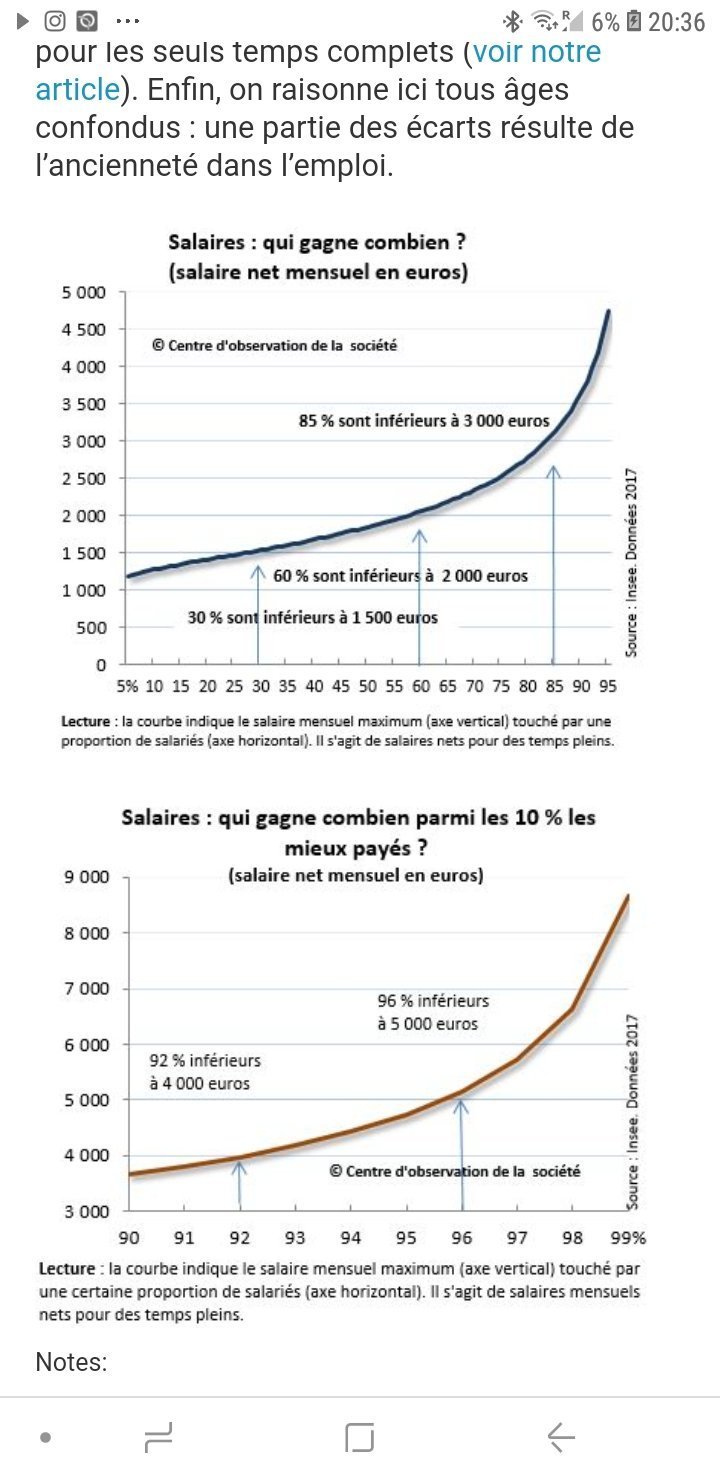 6% 20:36

pour les seuls temps complets (voir notre article). Enfin, on raisonne ici tous âges confondus : une partie des écarts résulte de l'ancienneté dans l'emploi.

Salaires : qui gagne combien ?
(salaire net mensuel en euros)

5 000
4 500
4 000
3 500
3 000
2 500
2 000
1 500
1 000
500
0

© Centre d'observation de la société

85 % sont inférieurs à 3 000 euros

60 % sont inférieurs à 2 000 euros

30 % sont inférieurs à 1 500 euros

Source : Insee. Données 2017

5% 10 15 20 25 30 35 40 45 50 55 60 65 70 75 80 85 90 95

Lecture : la courbe indique le salaire mensuel maximum (axe vertical) touché par une proportion de salariés (axe horizontal). Il s'agit de salaires nets pour des temps pleins.

Salaires : qui gagne combien parmi les 10 % les mieux payés ?
(salaire net mensuel en euros)

9 000
8 000
7 000
6 000
5 000
4 000
3 000

96 % inférieurs à 5 000 euros

92 % inférieurs à 4 000 euros

© Centre d'observation de la société

Source : Insee. Données 2017

90 91 92 93 94 95 96 97 98 99%

Lecture : la courbe indique le salaire mensuel maximum (axe vertical) touché par une certaine proportion de salariés (axe horizontal). Il s'agit de salaires mensuels nets pour des temps pleins.

Notes: